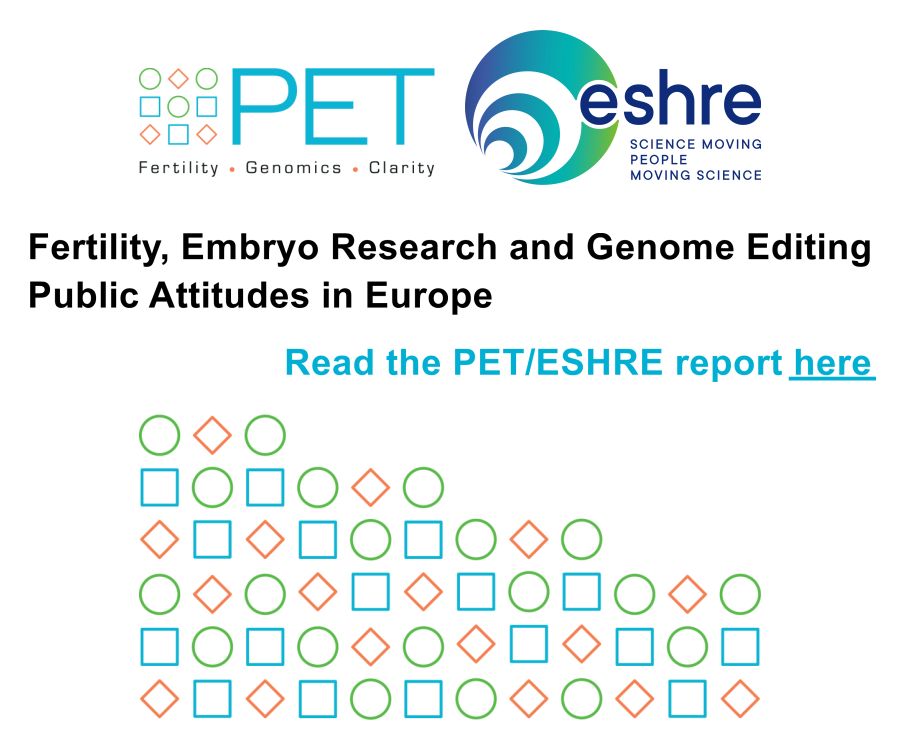 PET
Fertility • Genomics • Clarity

eshre
SCIENCE MOVING
PEOPLE
MOVING SCIENCE

Fertility, Embryo Research and Genome Editing
Public Attitudes in Europe

Read the PET/ESHRE report here